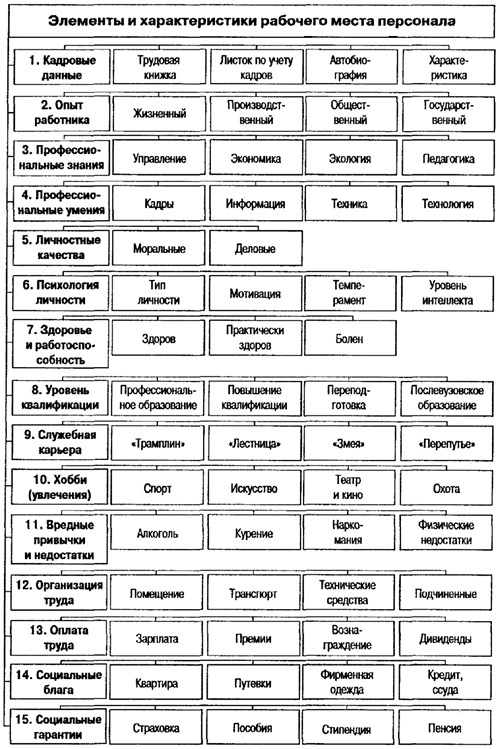 Элементы и характеристики рабочего места персонала

| | | | | |
|---|---|---|---|---|
| 1. Кадровые данные | Трудовая книжка | Листок по учету кадров | Автобиография | Характеристика |
| 2. Опыт работника | Жизненный | Производственный | Общественный | Государственный |
| 3. Профессиональные знания | Управление | Экономика | Экология | Педагогика |
| 4. Профессиональные умения | Кадры | Информация | Техника | Технология |
| 5. Личностные качества | Моральные | Деловые | | |
| 6. Психология личности | Тип личности | Мотивация | Темперамент | Уровень интеллекта |
| 7. Здоровье и работоспособность | Здоров | Практически здоров | Болен | |
| 8. Уровень квалификации | Профессиональное образование | Повышение квалификации | Переподготовка | Послевузовское образование |
| 9. Служебная карьера | «Трамплин» | «Лестница» | «Змея» | «Перепутье» |
| 10. Хобби (увлечения) | Спорт | Искусство | Театр и кино | Охота |
| 11. Вредные привычки и недостатки | Алкоголь | Курение | Наркомания | Физические недостатки |
| 12. Организация труда | Помещение | Транспорт | Технические средства | Подчиненные |
| 13. Оплата труда | Зарплата | Премии | Вознаграждение | Дивиденды |
| 14. Социальные блага | Квартира | Путевки | Фирменная одежда | Кредит, ссуда |
| 15. Социальные гарантии | Страховка | Пособия | Стипендия | Пенсия |